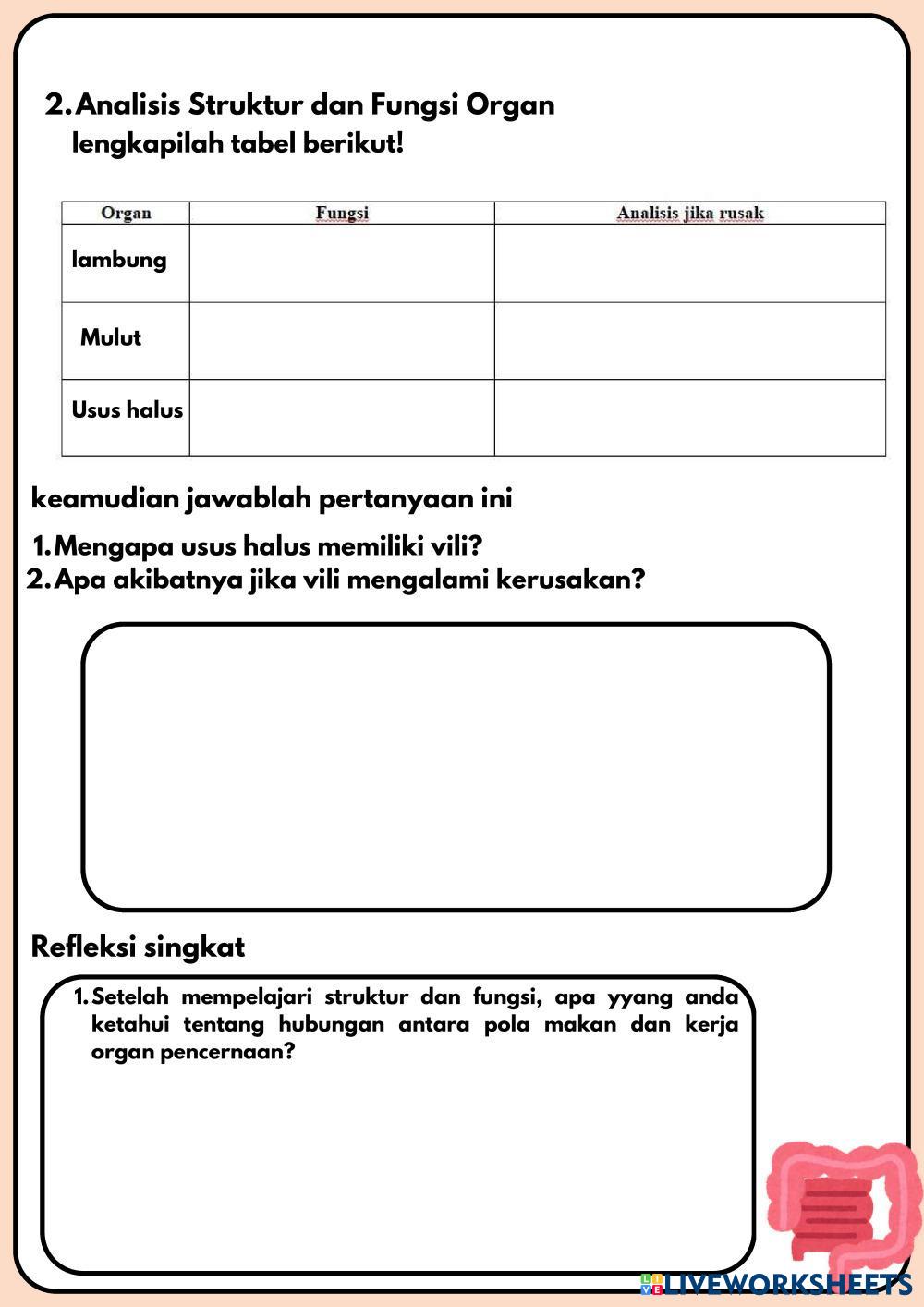 2. Analisis Struktur dan Fungsi Organ
lengkapilah tabel berikut!

| Organ | Fungsi | Analisis jika rusak |
|---|---|---|
| lambung | | |
| Mulut | | |
| Usus halus | | |

keamudian jawablah pertanyaan ini

1. Mengapa usus halus memiliki vili?
2. Apa akibatnya jika vili mengalami kerusakan?

Refleksi singkat

1. Setelah mempelajari struktur dan fungsi, apa yyang anda ketahui tentang hubungan antara pola makan dan kerja organ pencernaan?

LIVEWORKSHEETS